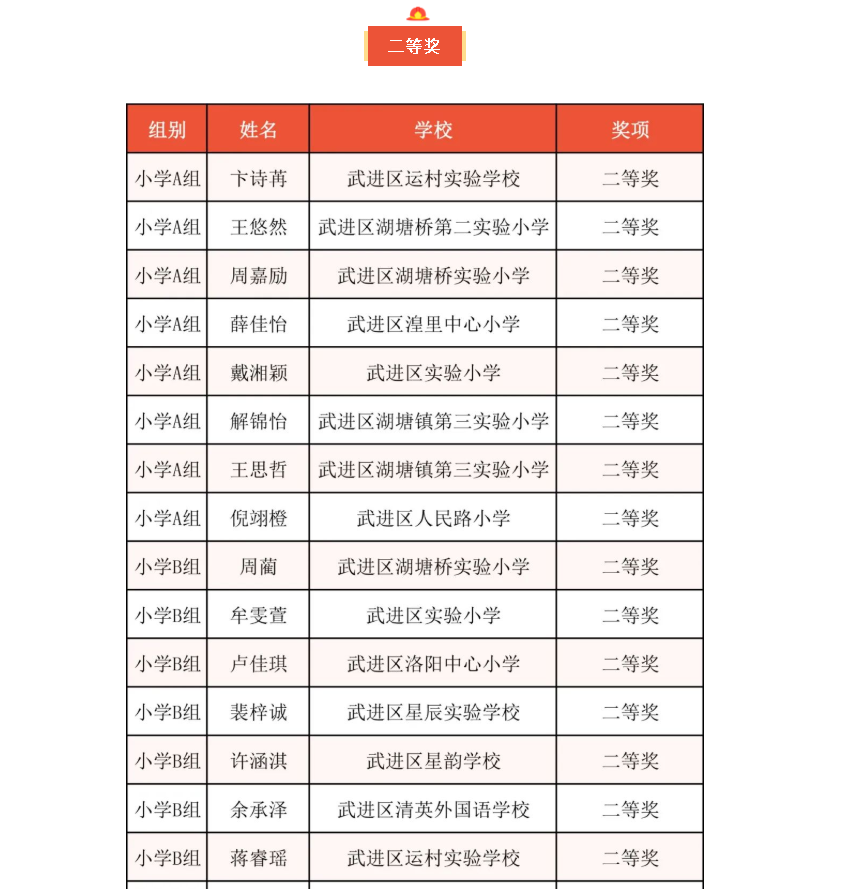 二等奖

| 组别 | 姓名 | 学校 | 奖项 |
|---|---|---|---|
| 小学A组 | 卞诗苒 | 武进区运村实验学校 | 二等奖 |
| 小学A组 | 王悠然 | 武进区湖塘桥第二实验小学 | 二等奖 |
| 小学A组 | 周嘉励 | 武进区湖塘桥实验小学 | 二等奖 |
| 小学A组 | 薛佳怡 | 武进区湟里中心小学 | 二等奖 |
| 小学A组 | 戴湘颖 | 武进区实验小学 | 二等奖 |
| 小学A组 | 解锦怡 | 武进区湖塘镇第三实验小学 | 二等奖 |
| 小学A组 | 王思哲 | 武进区湖塘镇第三实验小学 | 二等奖 |
| 小学A组 | 倪翊橙 | 武进区人民路小学 | 二等奖 |
| 小学B组 | 周蔺 | 武进区湖塘桥实验小学 | 二等奖 |
| 小学B组 | 牟雯萱 | 武进区实验小学 | 二等奖 |
| 小学B组 | 卢佳琪 | 武进区洛阳中心小学 | 二等奖 |
| 小学B组 | 裴梓诚 | 武进区星辰实验学校 | 二等奖 |
| 小学B组 | 许涵淇 | 武进区星韵学校 | 二等奖 |
| 小学B组 | 余承泽 | 武进区清英外国语学校 | 二等奖 |
| 小学B组 | 蒋睿瑶 | 武进区运村实验学校 | 二等奖 |